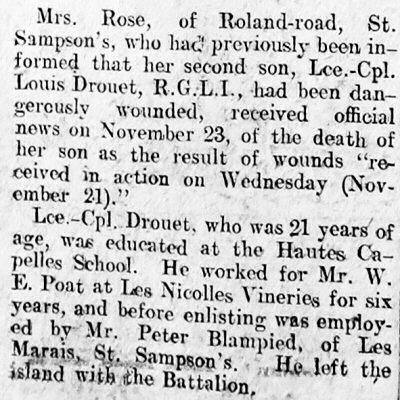 Mrs. Rose, of Roland-road, St. Sampson's, who had previously been informed that her second son, Lce.-Cpl. Louis Drouet, R.G.L.I., had been dangerously wounded, received official news on November 23, of the death of her son as the result of wounds "received in action on Wednesday (November 21)."

Lce.-Cpl. Drouet, who was 21 years of age, was educated at the Hautes Capelles School. He worked for Mr. W. E. Poat at Les Nicolles Vineries for six years, and before enlisting was employed by Mr. Peter Blampied, of Les Marais, St. Sampson's. He left the island with the Battalion.